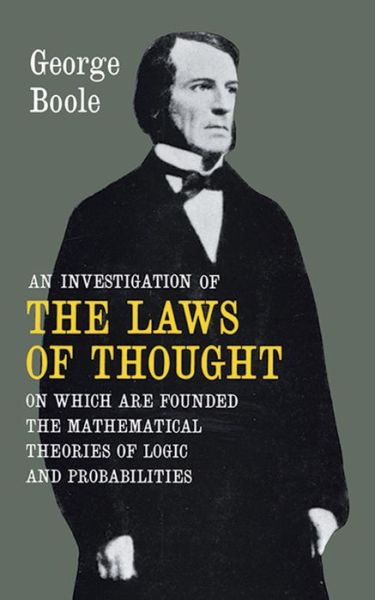 George
Boole

AN INVESTIGATION OF
THE LAWS
OF THOUGHT
ON WHICH ARE FOUNDED
THE MATHEMATICAL
THEORIES OF LOGIC
AND PROBABILITIES